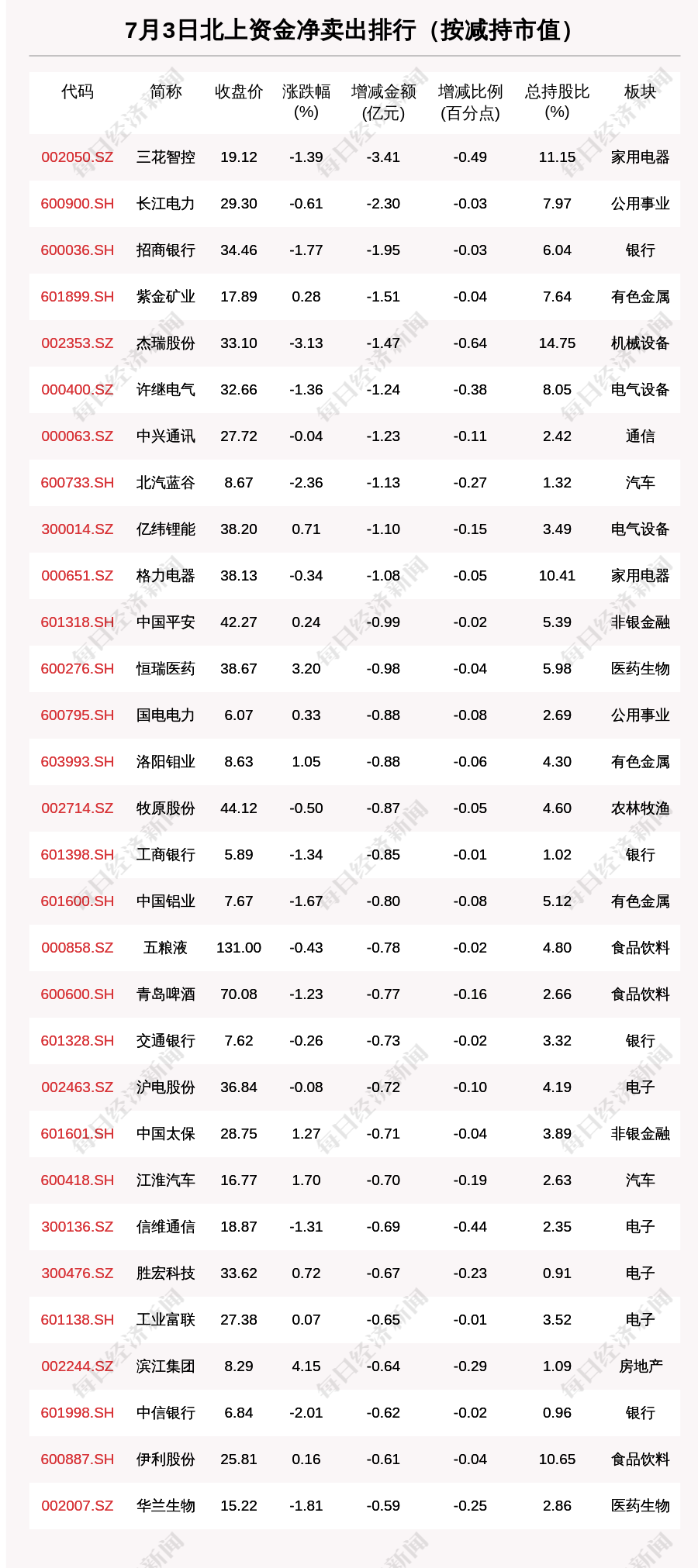 7月3日北上资金净卖出排行（按减持市值）

| 代码 | 简称 | 收盘价 | 涨跌幅(%) | 增减金额(亿元) | 增减比例(百分点) | 总持股比(%) | 板块 |
|---|---|---|---|---|---|---|---|
| 002050.SZ | 三花智控 | 19.12 | -1.39 | -3.41 | -0.49 | 11.15 | 家用电器 |
| 600900.SH | 长江电力 | 29.30 | -0.61 | -2.30 | -0.03 | 7.97 | 公用事业 |
| 600036.SH | 招商银行 | 34.46 | -1.77 | -1.95 | -0.03 | 6.04 | 银行 |
| 601899.SH | 紫金矿业 | 17.89 | 0.28 | -1.51 | -0.04 | 7.64 | 有色金属 |
| 002353.SZ | 杰瑞股份 | 33.10 | -3.13 | -1.47 | -0.64 | 14.75 | 机械设备 |
| 000400.SZ | 许继电气 | 32.66 | -1.36 | -1.24 | -0.38 | 8.05 | 电气设备 |
| 000063.SZ | 中兴通讯 | 27.72 | -0.04 | -1.23 | -0.11 | 2.42 | 通信 |
| 600733.SH | 北汽蓝谷 | 8.67 | -2.36 | -1.13 | -0.27 | 1.32 | 汽车 |
| 300014.SZ | 亿纬锂能 | 38.20 | 0.71 | -1.10 | -0.15 | 3.49 | 电气设备 |
| 000651.SZ | 格力电器 | 38.13 | -0.34 | -1.08 | -0.05 | 10.41 | 家用电器 |
| 601318.SH | 中国平安 | 42.27 | 0.24 | -0.99 | -0.02 | 5.39 | 非银金融 |
| 600276.SH | 恒瑞医药 | 38.67 | 3.20 | -0.98 | -0.04 | 5.98 | 医药生物 |
| 600795.SH | 国电电力 | 6.07 | 0.33 | -0.88 | -0.08 | 2.69 | 公用事业 |
| 603993.SH | 洛阳钼业 | 8.63 | 1.05 | -0.88 | -0.06 | 4.30 | 有色金属 |
| 002714.SZ | 牧原股份 | 44.12 | -0.50 | -0.87 | -0.05 | 4.60 | 农林牧渔 |
| 601398.SH | 工商银行 | 5.89 | -1.34 | -0.85 | -0.01 | 1.02 | 银行 |
| 601600.SH | 中国铝业 | 7.67 | -1.67 | -0.80 | -0.08 | 5.12 | 有色金属 |
| 000858.SZ | 五粮液 | 131.00 | -0.43 | -0.78 | -0.02 | 4.80 | 食品饮料 |
| 600600.SH | 青岛啤酒 | 70.08 | -1.23 | -0.77 | -0.16 | 2.66 | 食品饮料 |
| 601328.SH | 交通银行 | 7.62 | -0.26 | -0.73 | -0.02 | 3.32 | 银行 |
| 002463.SZ | 沪电股份 | 36.84 | -0.08 | -0.72 | -0.10 | 4.19 | 电子 |
| 601601.SH | 中国太保 | 28.75 | 1.27 | -0.71 | -0.04 | 3.89 | 非银金融 |
| 600418.SH | 江淮汽车 | 16.77 | 1.70 | -0.70 | -0.19 | 2.63 | 汽车 |
| 300136.SZ | 信维通信 | 18.87 | -1.31 | -0.69 | -0.44 | 2.35 | 电子 |
| 300476.SZ | 胜宏科技 | 33.62 | 0.72 | -0.67 | -0.23 | 0.91 | 电子 |
| 601138.SH | 工业富联 | 27.38 | 0.07 | -0.65 | -0.01 | 3.52 | 电子 |
| 002244.SZ | 滨江集团 | 8.29 | 4.15 | -0.64 | -0.29 | 1.09 | 房地产 |
| 601998.SH | 中信银行 | 6.84 | -2.01 | -0.62 | -0.02 | 0.96 | 银行 |
| 600887.SH | 伊利股份 | 25.81 | 0.16 | -0.61 | -0.04 | 10.65 | 食品饮料 |
| 002007.SZ | 华兰生物 | 15.22 | -1.81 | -0.59 | -0.25 | 2.86 | 医药生物 |

每日经济新闻